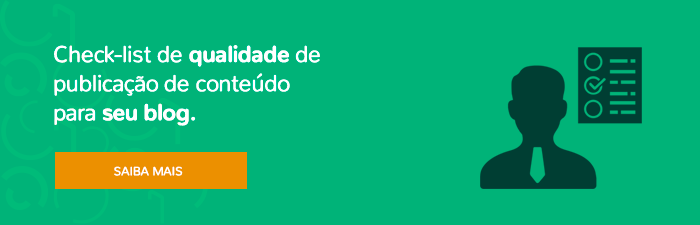 Check-list de qualidade de publicação de conteúdo para seu blog.

SAIBA MAIS